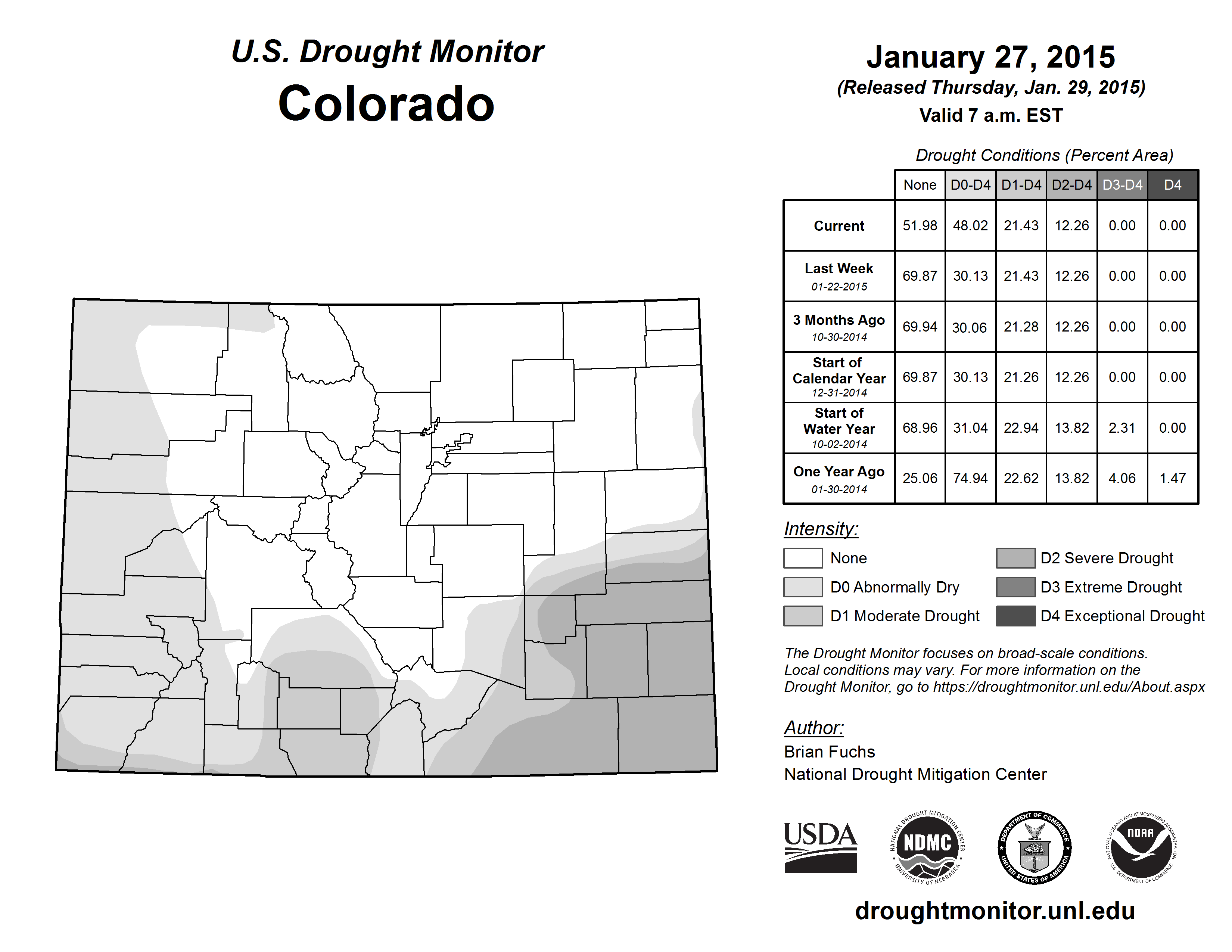 U.S. Drought Monitor
Colorado

January 27, 2015
(Released Thursday, Jan. 29, 2015)
Valid 7 a.m. EST

Drought Conditions (Percent Area)

| | None | D0-D4 | D1-D4 | D2-D4 | D3-D4 | D4 |
|---|---|---|---|---|---|---|
| Current | 51.98 | 48.02 | 21.43 | 12.26 | 0.00 | 0.00 |
| Last Week 01-22-2015 | 69.87 | 30.13 | 21.43 | 12.26 | 0.00 | 0.00 |
| 3 Months Ago 10-30-2014 | 69.94 | 30.06 | 21.28 | 12.26 | 0.00 | 0.00 |
| Start of Calendar Year 12-31-2014 | 69.87 | 30.13 | 21.26 | 12.26 | 0.00 | 0.00 |
| Start of Water Year 10-02-2014 | 68.96 | 31.04 | 22.94 | 13.82 | 2.31 | 0.00 |
| One Year Ago 01-30-2014 | 25.06 | 74.94 | 22.62 | 13.82 | 4.06 | 1.47 |

Intensity:
None
D0 Abnormally Dry
D1 Moderate Drought
D2 Severe Drought
D3 Extreme Drought
D4 Exceptional Drought

The Drought Monitor focuses on broad-scale conditions. Local conditions may vary. For more information on the Drought Monitor, go to https://droughtmonitor.unl.edu/About.aspx

Author:
Brian Fuchs
National Drought Mitigation Center

USDA
NATIONAL DROUGHT MITIGATION CENTER NDMC UNIVERSITY OF NEBRASKA
DEPARTMENT OF COMMERCE UNITED STATES OF AMERICA
NATIONAL OCEANIC AND ATMOSPHERIC ADMINISTRATION NOAA U.S. DEPARTMENT OF COMMERCE

droughtmonitor.unl.edu